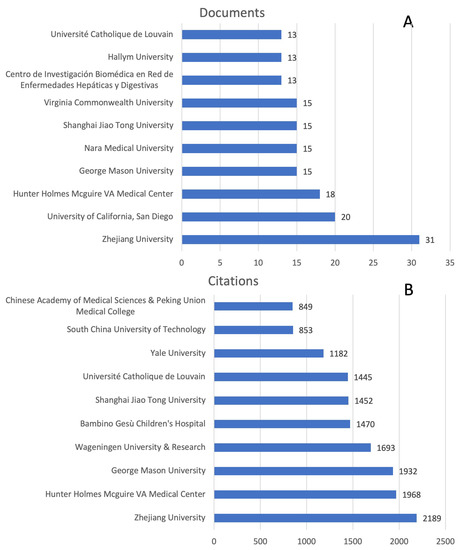 Documents

A

Université Catholique de Louvain 13
Hallym University 13
Centro de Investigación Biomédica en Red de Enfermedades Hepáticas y Digestivas 13
Virginia Commonwealth University 15
Shanghai Jiao Tong University 15
Nara Medical University 15
George Mason University 15
Hunter Holmes Mcguire VA Medical Center 18
University of California, San Diego 20
Zhejiang University 31

0 5 10 15 20 25 30 35

Citations

B

Chinese Academy of Medical Sciences & Peking Union Medical College 849
South China University of Technology 853
Yale University 1182
Université Catholique de Louvain 1445
Shanghai Jiao Tong University 1452
Bambino Gesù Children's Hospital 1470
Wageningen University & Research 1693
George Mason University 1932
Hunter Holmes Mcguire VA Medical Center 1968
Zhejiang University 2189

0 500 1000 1500 2000 2500